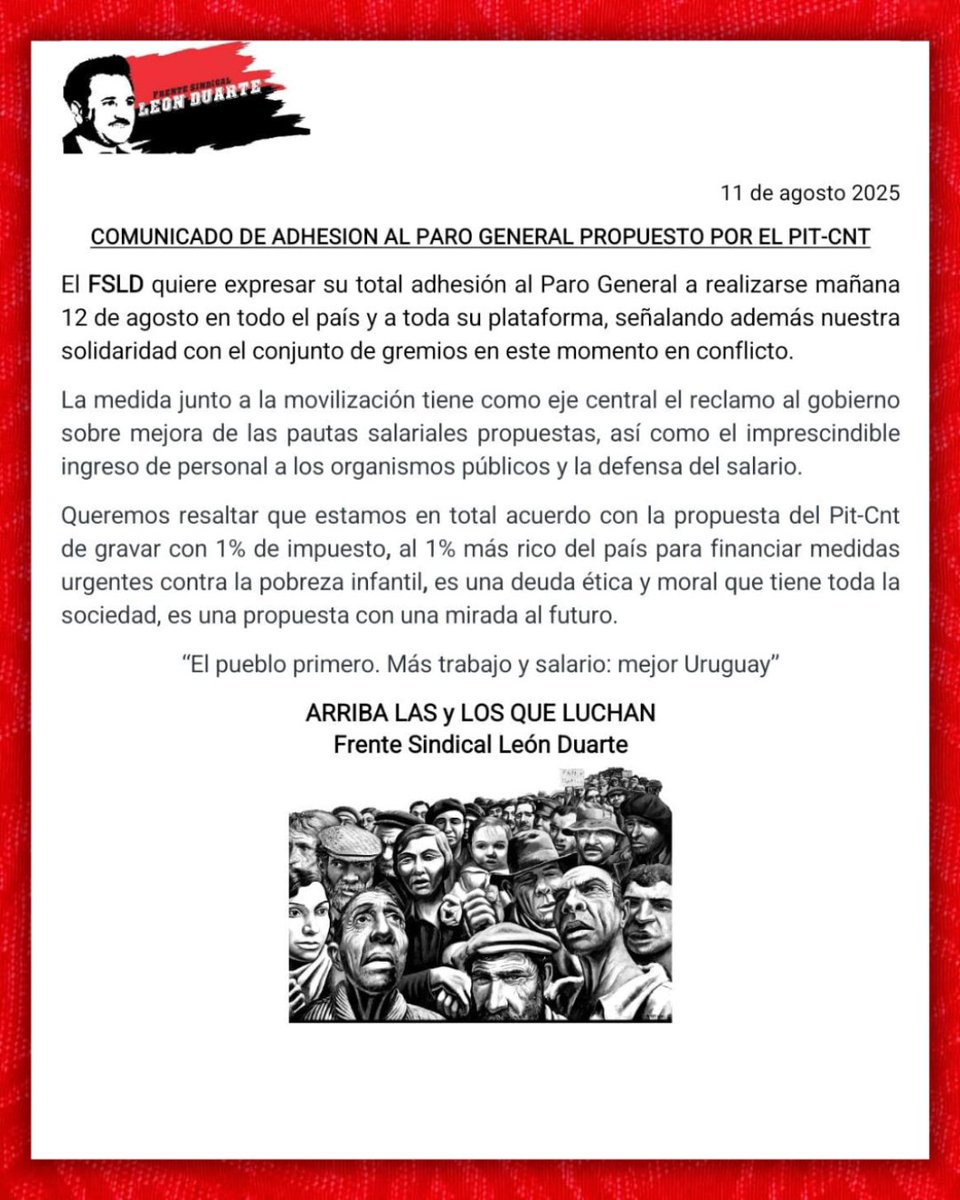 FRENTE SINDICAL LEÓN DUARTE

11 de agosto 2025

COMUNICADO DE ADHESION AL PARO GENERAL PROPUESTO POR EL PIT-CNT

El FSLD quiere expresar su total adhesión al Paro General a realizarse mañana 12 de agosto en todo el país y a toda su plataforma, señalando además nuestra solidaridad con el conjunto de gremios en este momento en conflicto.

La medida junto a la movilización tiene como eje central el reclamo al gobierno sobre mejora de las pautas salariales propuestas, así como el imprescindible ingreso de personal a los organismos públicos y la defensa del salario.

Queremos resaltar que estamos en total acuerdo con la propuesta del Pit-Cnt de gravar con 1% de impuesto, al 1% más rico del país para financiar medidas urgentes contra la pobreza infantil, es una deuda ética y moral que tiene toda la sociedad, es una propuesta con una mirada al futuro.

“El pueblo primero. Más trabajo y salario: mejor Uruguay”

ARRIBA LAS y LOS QUE LUCHAN
Frente Sindical León Duarte